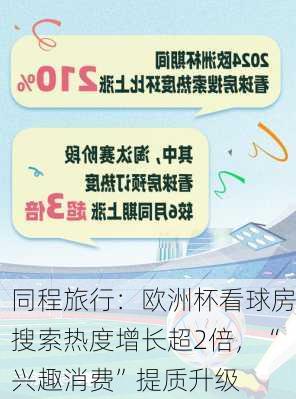 2024欧洲杯期间
看球房搜索热度环比上涨210%

其中，淘汰赛阶段
看球房预订热度
较6月同期上涨超3倍

同程旅行：欧洲杯看球房搜索热度增长超2倍，“兴趣消费”提质升级